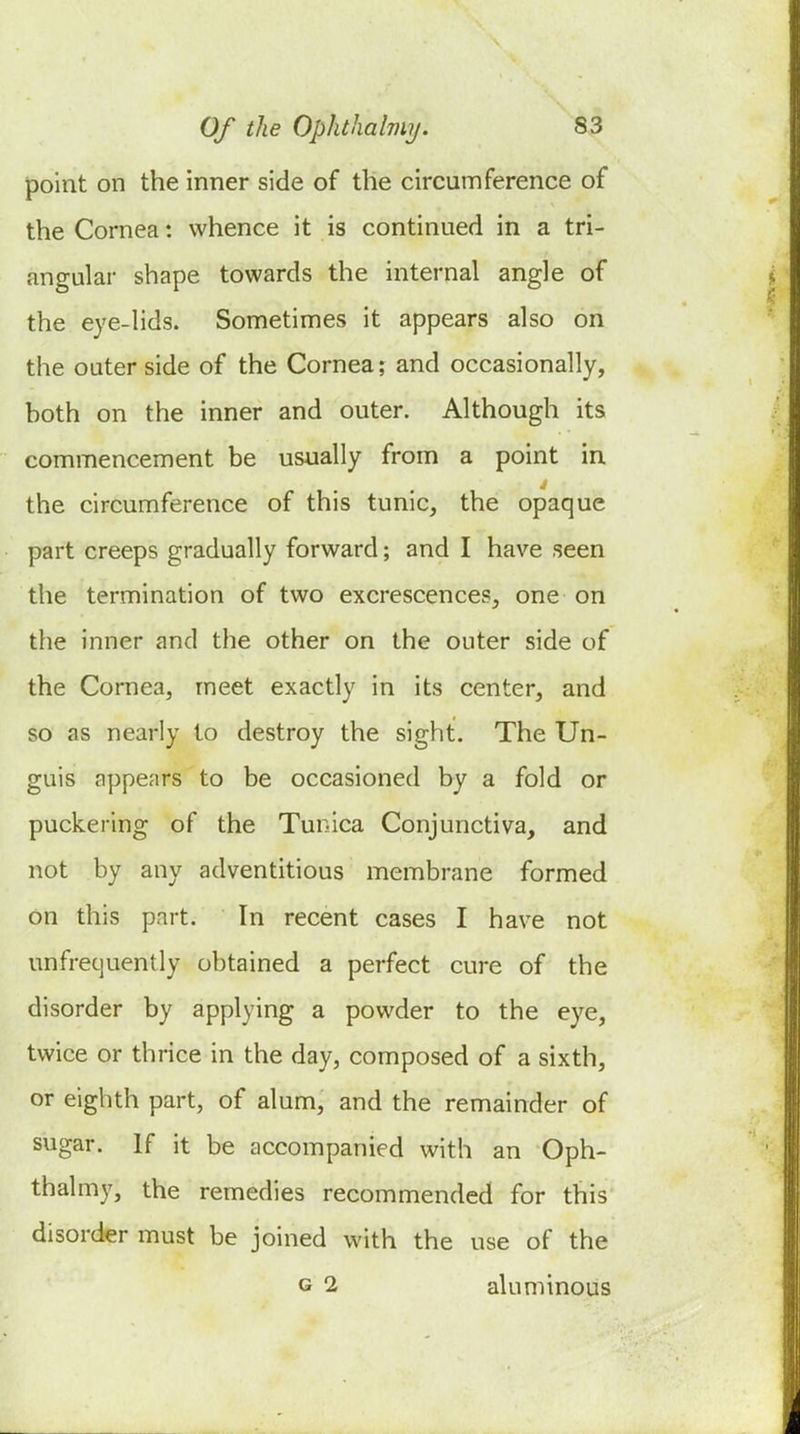 Of the Ophthalmy. 83

point on the inner side of the circumference of the Cornea: whence it is continued in a triangular shape towards the internal angle of the eye-lids. Sometimes it appears also on the outer side of the Cornea; and occasionally, both on the inner and outer. Although its commencement be usually from a point in the circumference of this tunic, the opaque part creeps gradually forward; and I have seen the termination of two excrescences, one on the inner and the other on the outer side of the Cornea, meet exactly in its center, and so as nearly to destroy the sight. The Unguis appears to be occasioned by a fold or puckering of the Tunica Conjunctiva, and not by any adventitious membrane formed on this part. In recent cases I have not unfrequently obtained a perfect cure of the disorder by applying a powder to the eye, twice or thrice in the day, composed of a sixth, or eighth part, of alum, and the remainder of sugar. If it be accompanied with an Ophthalmy, the remedies recommended for this disorder must be joined with the use of the

G 2 aluminous